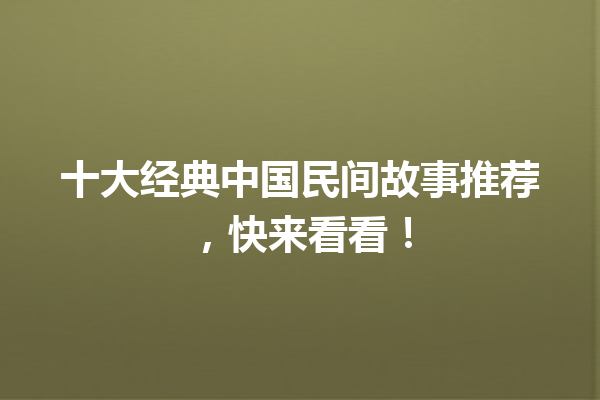 十大经典中国民间故事推荐，快来看看！